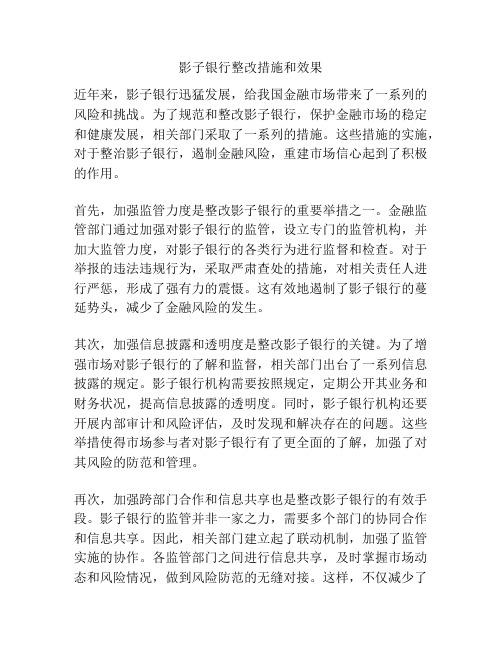 影子银行整改措施和效果

近年来，影子银行迅猛发展，给我国金融市场带来了一系列的风险和挑战。为了规范和整改影子银行，保护金融市场的稳定和健康发展，相关部门采取了一系列的措施。这些措施的实施，对于整治影子银行，遏制金融风险，重建市场信心起到了积极的作用。

首先，加强监管力度是整改影子银行的重要举措之一。金融监管部门通过加强对影子银行的监管，设立专门的监管机构，并加大监管力度，对影子银行的各类行为进行监督和检查。对于举报的违法违规行为，采取严肃查处的措施，对相关责任人进行严惩，形成了强有力的震慑。这有效地遏制了影子银行的蔓延势头，减少了金融风险的发生。

其次，加强信息披露和透明度是整改影子银行的关键。为了增强市场对影子银行的了解和监督，相关部门出台了一系列信息披露的规定。影子银行机构需要按照规定，定期公开其业务和财务状况，提高信息披露的透明度。同时，影子银行机构还要开展内部审计和风险评估，及时发现和解决存在的问题。这些举措使得市场参与者对影子银行有了更全面的了解，加强了对其风险的防范和管理。

再次，加强跨部门合作和信息共享也是整改影子银行的有效手段。影子银行的监管并非一家之力，需要多个部门的协同合作和信息共享。因此，相关部门建立起了联动机制，加强了监管实施的协作。各监管部门之间进行信息共享，及时掌握市场动态和风险情况，做到风险防范的无缝对接。这样，不仅减少了